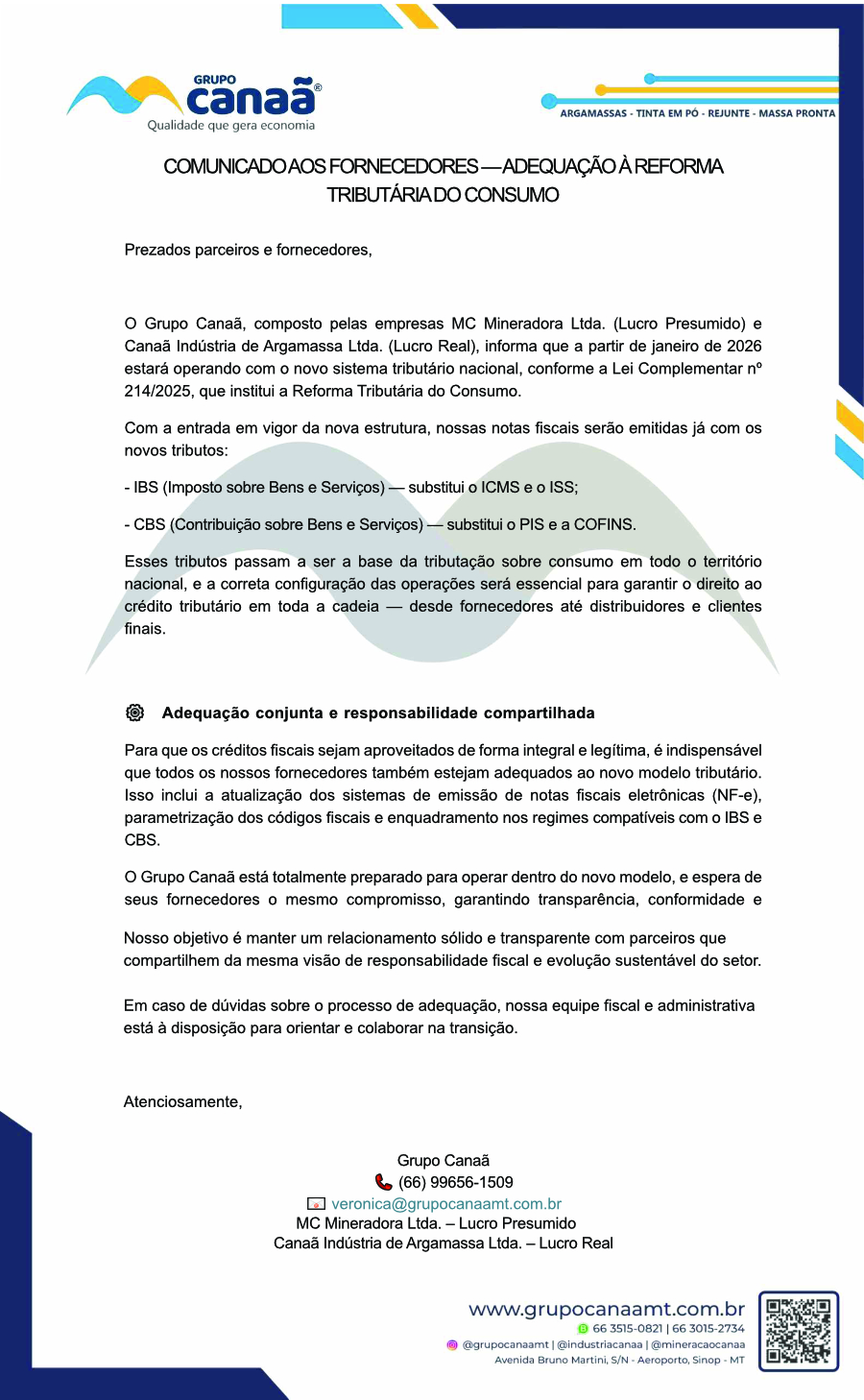 GRUPO
canaã®
Qualidade que gera economia

ARGAMASSAS - TINTA EM PÓ - REJUNTE - MASSA PRONTA

COMUNICADO AOS FORNECEDORES — ADEQUAÇÃO À REFORMA TRIBUTÁRIA DO CONSUMO

Prezados parceiros e fornecedores,

O Grupo Canaã, composto pelas empresas MC Mineradora Ltda. (Lucro Presumido) e Canaã Indústria de Argamassa Ltda. (Lucro Real), informa que a partir de janeiro de 2026 estará operando com o novo sistema tributário nacional, conforme a Lei Complementar nº 214/2025, que institui a Reforma Tributária do Consumo.

Com a entrada em vigor da nova estrutura, nossas notas fiscais serão emitidas já com os novos tributos:

- IBS (Imposto sobre Bens e Serviços) — substitui o ICMS e o ISS;

- CBS (Contribuição sobre Bens e Serviços) — substitui o PIS e a COFINS.

Esses tributos passam a ser a base da tributação sobre consumo em todo o território nacional, e a correta configuração das operações será essencial para garantir o direito ao crédito tributário em toda a cadeia — desde fornecedores até distribuidores e clientes finais.

Adequação conjunta e responsabilidade compartilhada

Para que os créditos fiscais sejam aproveitados de forma integral e legítima, é indispensável que todos os nossos fornecedores também estejam adequados ao novo modelo tributário. Isso inclui a atualização dos sistemas de emissão de notas fiscais eletrônicas (NF-e), parametrização dos códigos fiscais e enquadramento nos regimes compatíveis com o IBS e CBS.

O Grupo Canaã está totalmente preparado para operar dentro do novo modelo, e espera de seus fornecedores o mesmo compromisso, garantindo transparência, conformidade e

Nosso objetivo é manter um relacionamento sólido e transparente com parceiros que compartilhem da mesma visão de responsabilidade fiscal e evolução sustentável do setor.

Em caso de dúvidas sobre o processo de adequação, nossa equipe fiscal e administrativa está à disposição para orientar e colaborar na transição.

Atenciosamente,

Grupo Canaã
(66) 99656-1509
veronica@grupocanaamt.com.br
MC Mineradora Ltda. – Lucro Presumido
Canaã Indústria de Argamassa Ltda. – Lucro Real

www.grupocanaamt.com.br
66 3515-0821 | 66 3015-2734
@grupocanaamt | @industriacanaa | @mineracaocanaa
Avenida Bruno Martini, S/N - Aeroporto, Sinop - MT